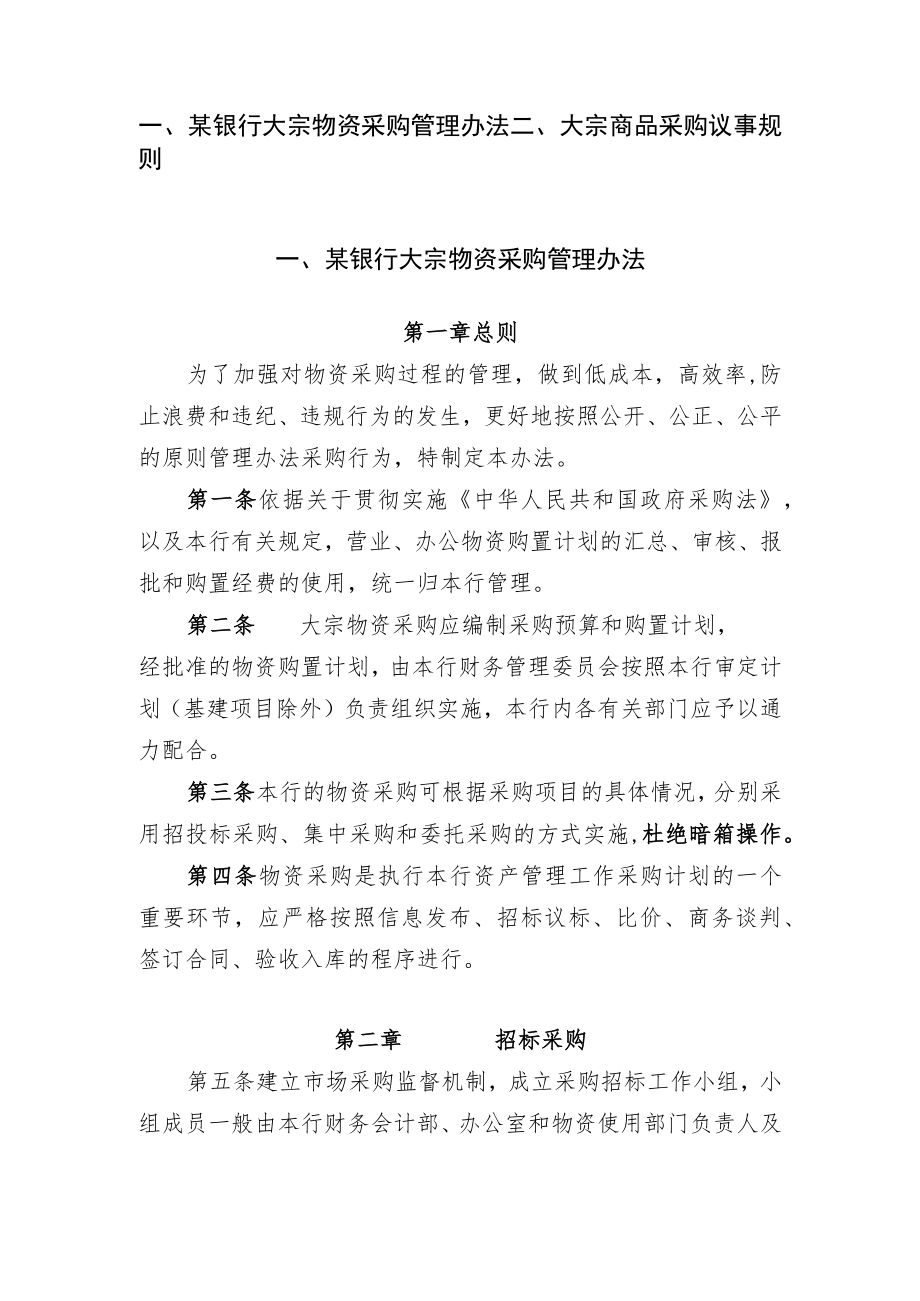 一、某银行大宗物资采购管理办法二、大宗商品采购议事规则

一、某银行大宗物资采购管理办法

第一章总则

为了加强对物资采购过程的管理，做到低成本，高效率,防止浪费和违纪、违规行为的发生，更好地按照公开、公正、公平的原则管理办法采购行为，特制定本办法。

第一条依据关于贯彻实施《中华人民共和国政府采购法》，以及本行有关规定，营业、办公物资购置计划的汇总、审核、报批和购置经费的使用，统一归本行管理。

第二条　大宗物资采购应编制采购预算和购置计划，经批准的物资购置计划，由本行财务管理委员会按照本行审定计划（基建项目除外）负责组织实施，本行内各有关部门应予以通力配合。

第三条本行的物资采购可根据采购项目的具体情况，分别采用招投标采购、集中采购和委托采购的方式实施,杜绝暗箱操作。

第四条物资采购是执行本行资产管理工作采购计划的一个重要环节，应严格按照信息发布、招标议标、比价、商务谈判、签订合同、验收入库的程序进行。

第二章　招标采购

第五条建立市场采购监督机制，成立采购招标工作小组，小组成员一般由本行财务会计部、办公室和物资使用部门负责人及